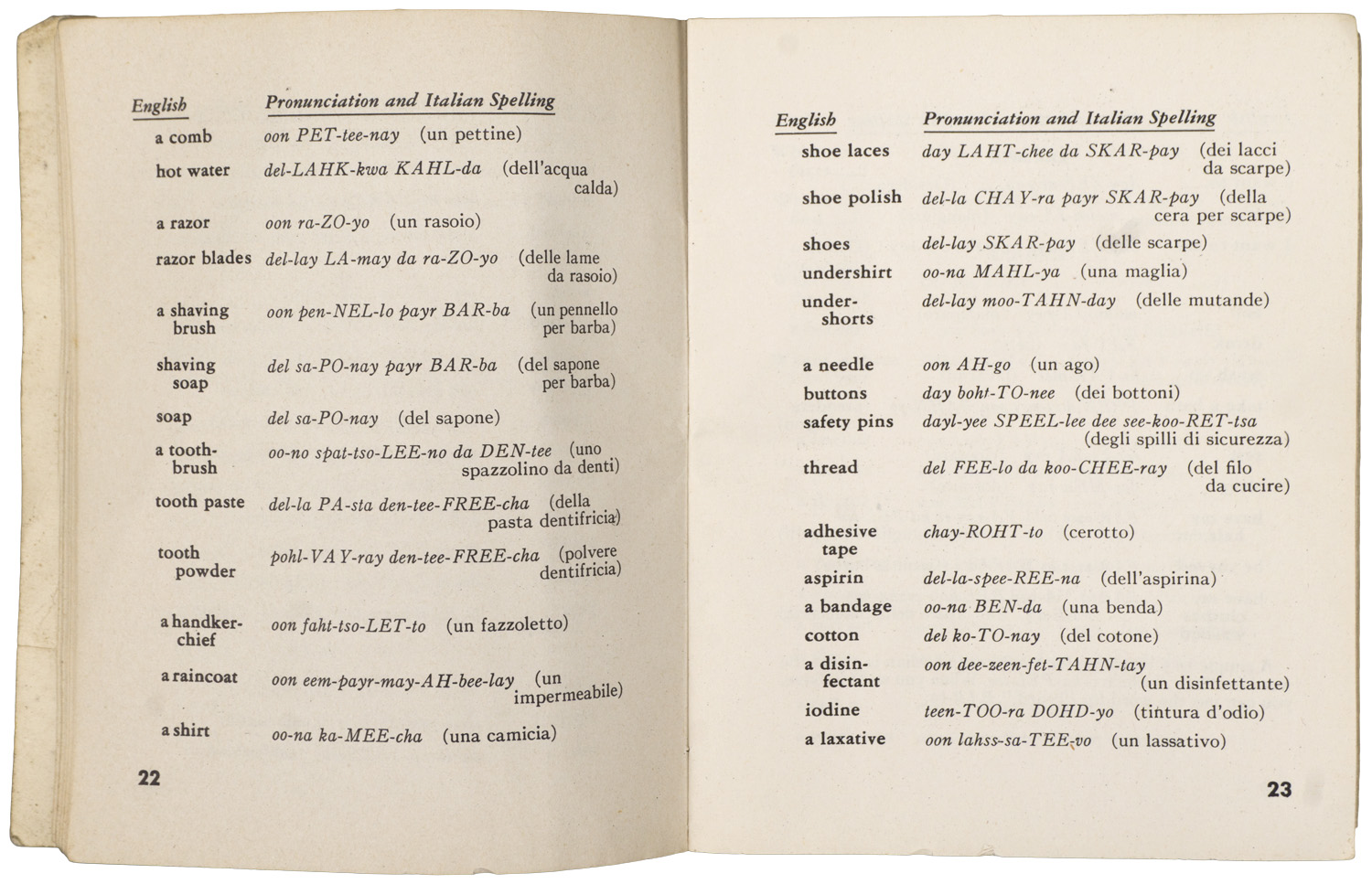 | English | Pronunciation and Italian Spelling |
|---|---|
| a comb | oon PET-tee-nay (un pettine) |
| hot water | del-LAHK-kwa KAHL-da (dell'acqua calda) |
| a razor | oon ra-ZO-yo (un rasoio) |
| razor blades | del-lay LA-may da ra-ZO-yo (delle lame da rasoio) |
| a shaving brush | oon pen-NEL-lo payr BAR-ba (un pennello per barba) |
| shaving soap | del sa-PO-nay payr BAR-ba (del sapone per barba) |
| soap | del sa-PO-nay (del sapone) |
| a toothbrush | oo-no spat-tso-LEE-no da DEN-tee (uno spazzolino da denti) |
| tooth paste | del-la PA-sta den-tee-FREE-cha (della pasta dentifricia) |
| tooth powder | pohl-VAY-ray den-tee-FREE-cha (polvere dentifricia) |
| a handkerchief | oon faht-tso-LET-to (un fazzoletto) |
| a raincoat | oon eem-payr-may-AH-bee-lay (un impermeabile) |
| a shirt | oo-na ka-MEE-cha (una camicia) |

22

| English | Pronunciation and Italian Spelling |
|---|---|
| shoe laces | day LAHT-chee da SKAR-pay (dei lacci da scarpe) |
| shoe polish | del-la CHAY-ra payr SKAR-pay (della cera per scarpe) |
| shoes | del-lay SKAR-pay (delle scarpe) |
| undershirt | oo-na MAHL-ya (una maglia) |
| undershorts | del-lay moo-TAHN-day (delle mutande) |
| a needle | oon AH-go (un ago) |
| buttons | day boht-TO-nee (dei bottoni) |
| safety pins | dayl-yee SPEEL-lee dee see-koo-RET-tsa (degli spilli di sicurezza) |
| thread | del FEE-lo da koo-CHEE-ray (del filo da cucire) |
| adhesive tape | chay-ROHT-to (cerotto) |
| aspirin | del-la-spee-REE-na (dell'aspirina) |
| a bandage | oo-na BEN-da (una benda) |
| cotton | del ko-TO-nay (del cotone) |
| a disinfectant | oon dee-zeen-fet-TAHN-tay (un disinfettante) |
| iodine | teen-TOO-ra DOHD-yo (tintura d'odio) |
| a laxative | oon lahss-sa-TEE-vo (un lassativo) |

23